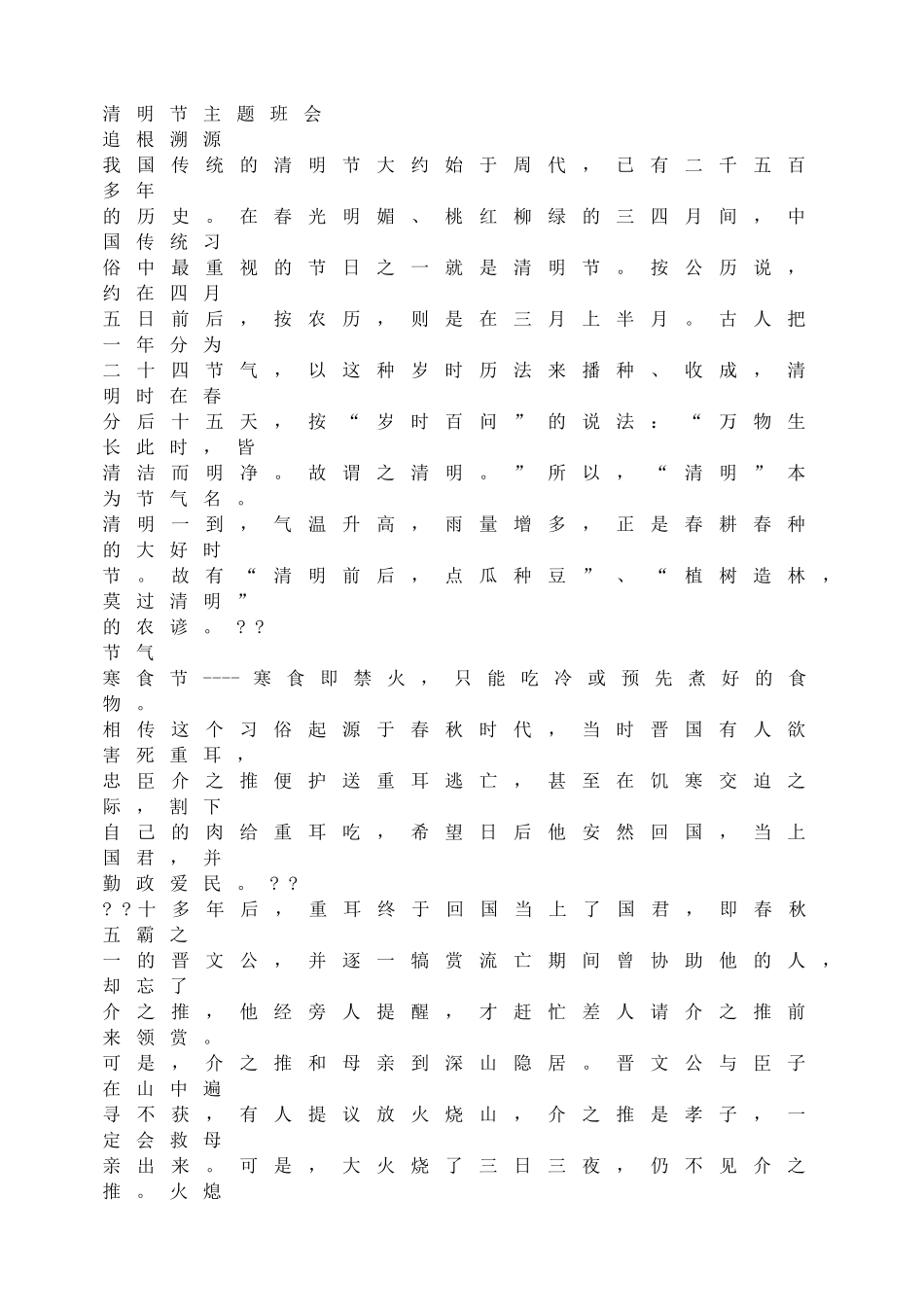 清明节主题班会
追根溯源
我国传统的清明节大约始于周代，已有二千五百多年的历史。在春光明媚、桃红柳绿的三四月间，中国传统习俗中最重视的节日之一就是清明节。按公历说，约在四月五日前后，按农历，则是在三月上半月。古人把一年分为二十四节气，以这种岁时历法来播种、收成，清明时在春分后十五天，按“岁时百问”的说法：“万物生长此时，皆清洁而明净。故谓之清明。”所以，“清明”本为节气名。
清明一到，气温升高，雨量增多，正是春耕春种的大好时节。故有“清明前后，点瓜种豆”、“植树造林，莫过清明”的农谚。？？
节气
寒食节----寒食即禁火，只能吃冷或预先煮好的食物。
相传这个习俗起源于春秋时代，当时晋国有人欲害死重耳，忠臣介之推便护送重耳逃亡，甚至在饥寒交迫之际，割下自己的肉给重耳吃，希望日后他安然回国，当上国君，并勤政爱民。？？
？？十多年后，重耳终于回国当上了国君，即春秋五霸之一的晋文公，并逐一犒赏流亡期间曾协助他的人，却忘了介之推，他经旁人提醒，才赶忙差人请介之推前来领赏。
可是，介之推和母亲到深山隐居。晋文公与臣子在山中遍寻不获，有人提议放火烧山，介之推是孝子，一定会救母亲出来。可是，大火烧了三日三夜，仍不见介之推。火熄